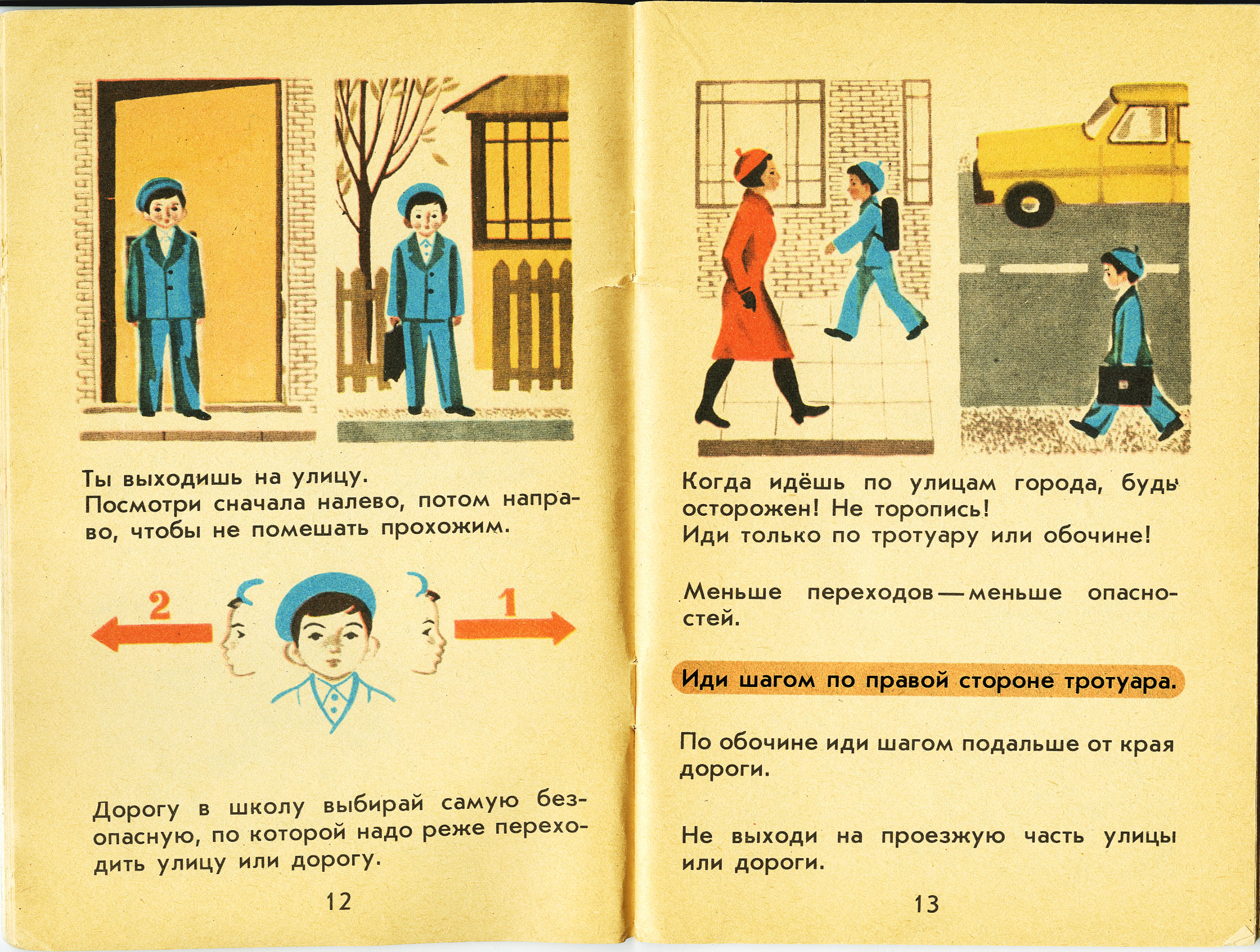 Ты выходишь на улицу.
Посмотри сначала налево, потом направо, чтобы не помешать прохожим.

2

1

Дорогу в школу выбирай самую безопасную, по которой надо реже переходить улицу или дорогу.

12

Когда идёшь по улицам города, будь осторожен! Не торопись!
Иди только по тротуару или обочине!

Меньше переходов — меньше опасностей.

Иди шагом по правой стороне тротуара.

По обочине иди шагом подальше от края дороги.

Не выходи на проезжую часть улицы или дороги.

13